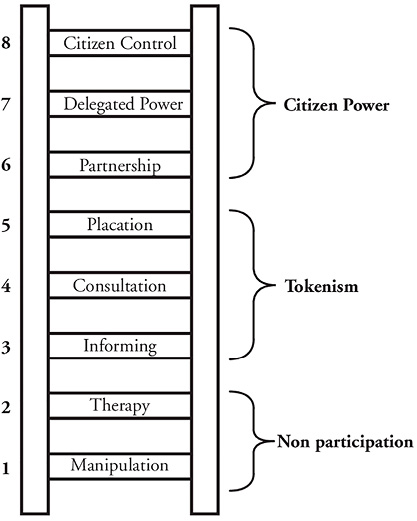 8 Citizen Control
7 Delegated Power
6 Partnership
Citizen Power

5 Placation
4 Consultation
3 Informing
Tokenism

2 Therapy
1 Manipulation
Non participation